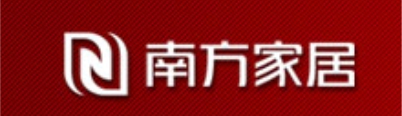 南方家居